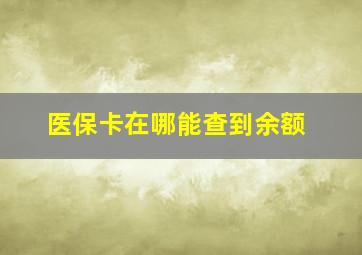 医保卡在哪能查到余额